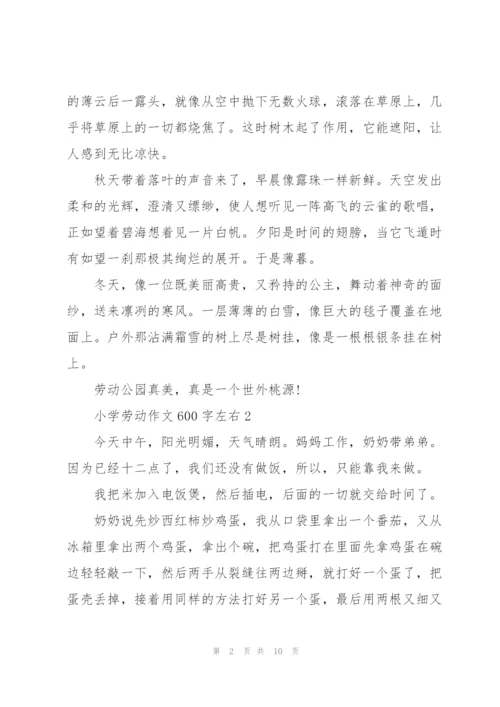 的薄云后一露头，就像从空中抛下无数火球，滚落在草原上，几乎将草原上的一切都烧焦了。这时树木起了作用，它能遮阳，让人感到无比凉快。

秋天带着落叶的声音来了，早晨像露珠一样新鲜。天空发出柔和的光辉，澄清又缥缈，使人想听见一阵高飞的云雀的歌唱，正如望着碧海想着见一片白帆。夕阳是时间的翅膀，当它飞遁时有如望一刹那极其绚烂的展开。于是薄暮。

冬天，像一位既美丽高贵，又矜持的公主，舞动着神奇的面纱，送来凛冽的寒风。一层薄薄的白雪，像巨大的毯子覆盖在地面上。户外那沾满霜雪的树上尽是树挂，像是一根根银条挂在树上。

劳动公园真美，真是一个世外桃源!

小学劳动作文600字左右2

今天中午，阳光明媚，天气晴朗。妈妈工作，奶奶带弟弟。因为已经十二点了，我们还没有做饭，所以，只能靠我来做。

我把米加入电饭煲，然后插电，后面的一切就交给时间了。

奶奶说先炒西红柿炒鸡蛋，我从口袋里拿出一个番茄，又从冰箱里拿出两个鸡蛋，拿出个碗，把鸡蛋打在里面先拿鸡蛋在碗边轻轻敲一下，然后两手从裂缝往两边掰，就打好一个蛋了，把蛋壳丢掉，接着用同样的方法打好另一个蛋，最后用两根又细又

第 2 页 共 10 页